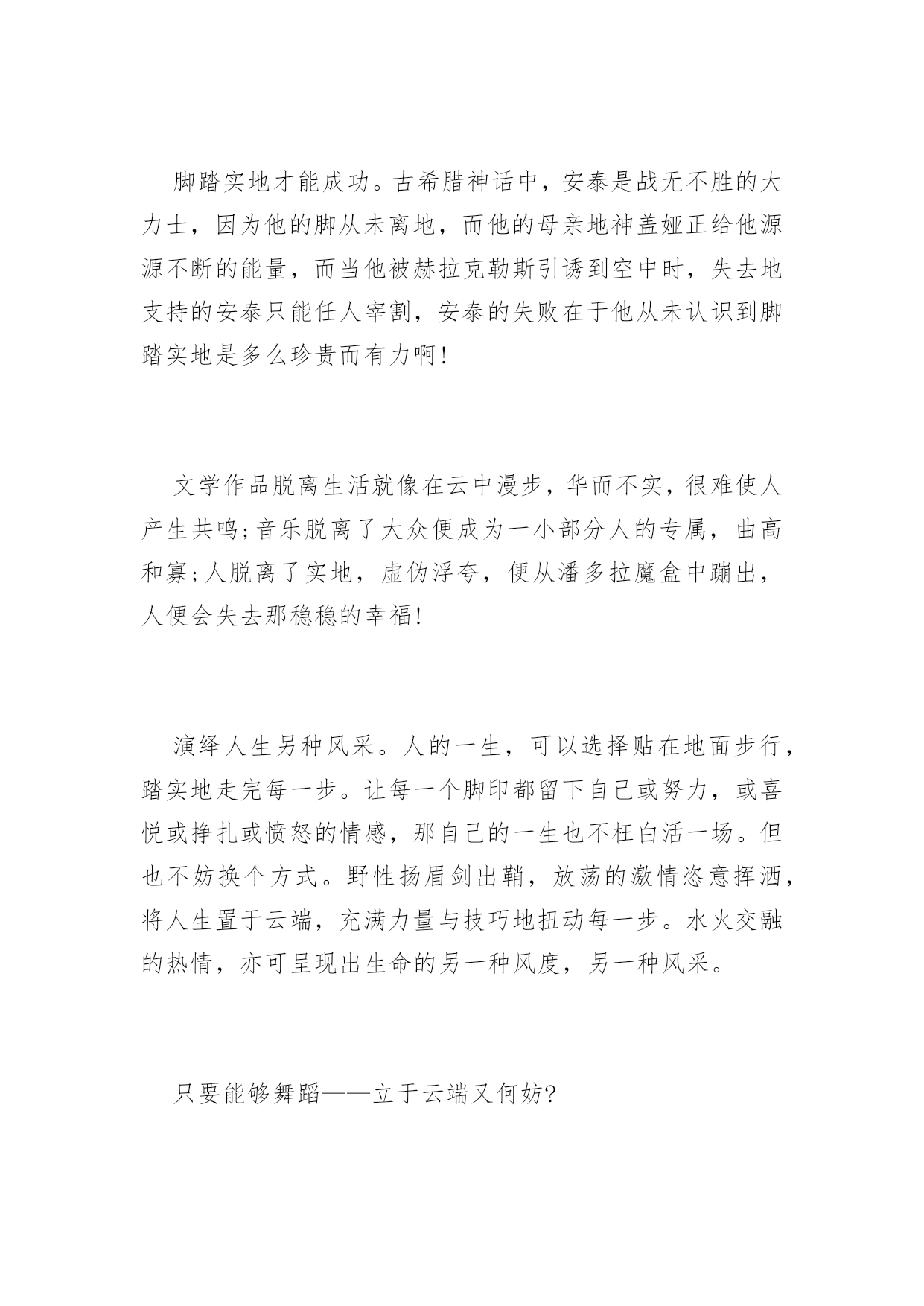 脚踏实地才能成功。古希腊神话中，安泰是战无不胜的大力士，因为他的脚从未离地，而他的母亲地神盖娅正给他源源不断的能量，而当他被赫拉克勒斯引诱到空中时，失去地支持的安泰只能任人宰割，安泰的失败在于他从未认识到脚踏实地是多么珍贵而有力啊!

文学作品脱离生活就像在云中漫步，华而不实，很难使人产生共鸣;音乐脱离了大众便成为一小部分人的专属，曲高和寡;人脱离了实地，虚伪浮夸，便从潘多拉魔盒中蹦出，人便会失去那稳稳的幸福!

演绎人生另种风采。人的一生，可以选择贴在地面步行，踏实地走完每一步。让每一个脚印都留下自己或努力，或喜悦或挣扎或愤怒的情感，那自己的一生也不枉白活一场。但也不妨换个方式。野性扬眉剑出鞘，放荡的激情恣意挥洒，将人生置于云端，充满力量与技巧地扭动每一步。水火交融的热情，亦可呈现出生命的另一种风度，另一种风采。

只要能够舞蹈——立于云端又何妨?